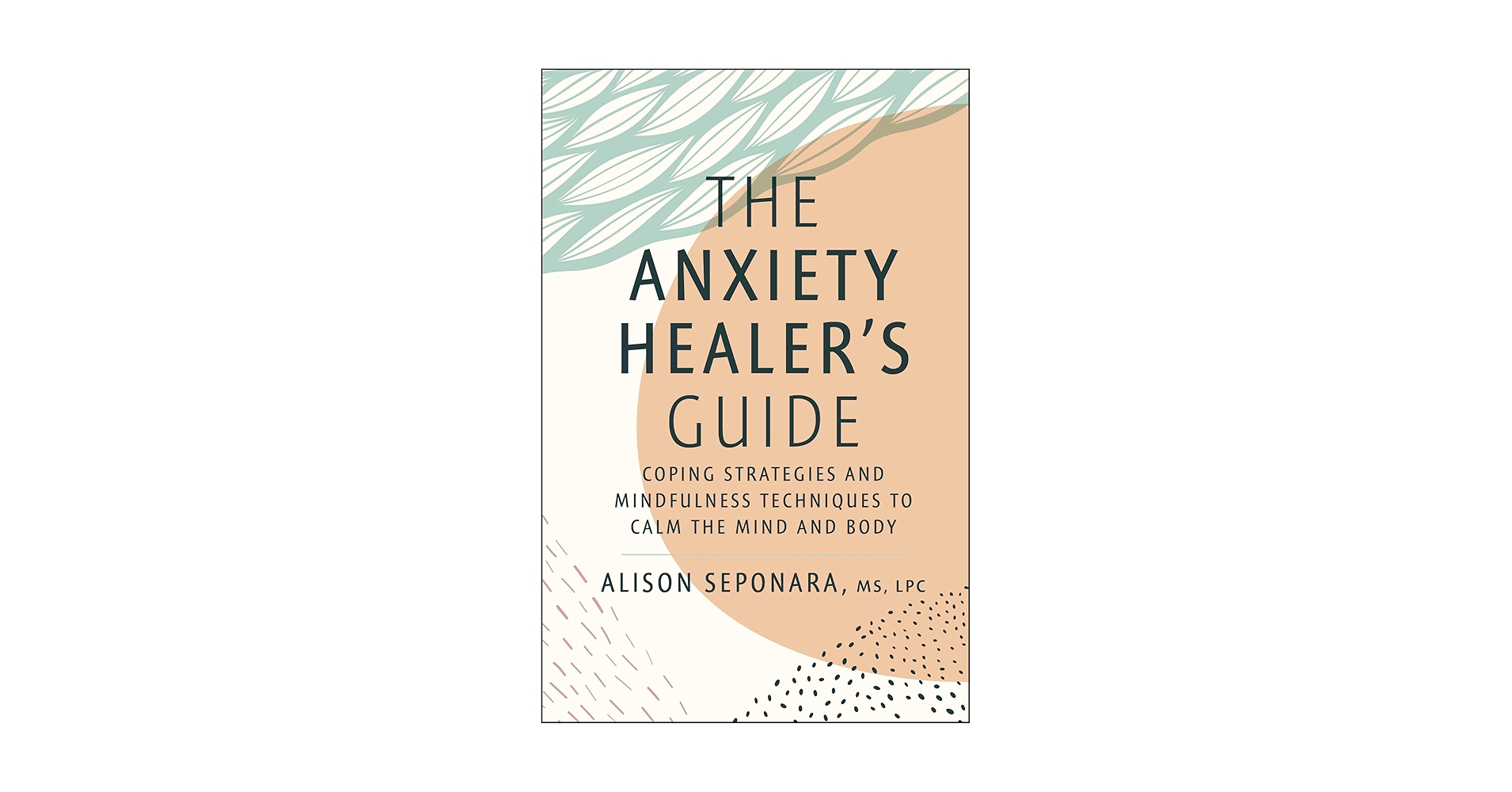 THE ANXIETY HEALER'S GUIDE

COPING STRATEGIES AND MINDFULNESS TECHNIQUES TO CALM THE MIND AND BODY

ALISON SEPONARA, MS, LPC